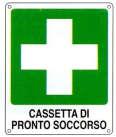 CASSETTA DI
PRONTO SOCCORSO